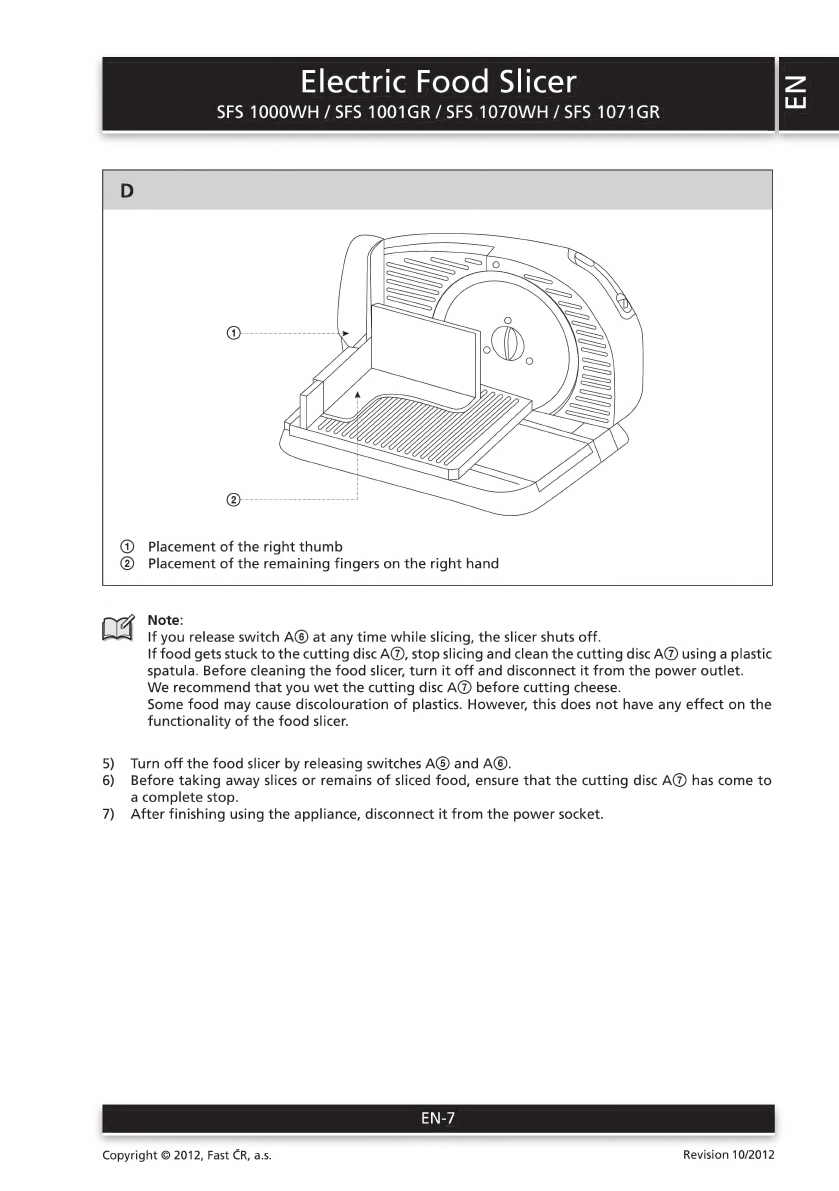 Electric Food Slicer
SFS 1000WH / SFS 1001GR / SFS 1070WH / SFS 1071GR

EN

D

①

②

① Placement of the right thumb
② Placement of the remaining fingers on the right hand

Note:
If you release switch A⑥ at any time while slicing, the slicer shuts off.
If food gets stuck to the cutting disc A⑦, stop slicing and clean the cutting disc A⑦ using a plastic spatula. Before cleaning the food slicer, turn it off and disconnect it from the power outlet.
We recommend that you wet the cutting disc A⑦ before cutting cheese.
Some food may cause discolouration of plastics. However, this does not have any effect on the functionality of the food slicer.

5) Turn off the food slicer by releasing switches A⑤ and A⑥.
6) Before taking away slices or remains of sliced food, ensure that the cutting disc A⑦ has come to a complete stop.
7) After finishing using the appliance, disconnect it from the power socket.

EN-7

Copyright © 2012, Fast ČR, a.s.

Revision 10/2012